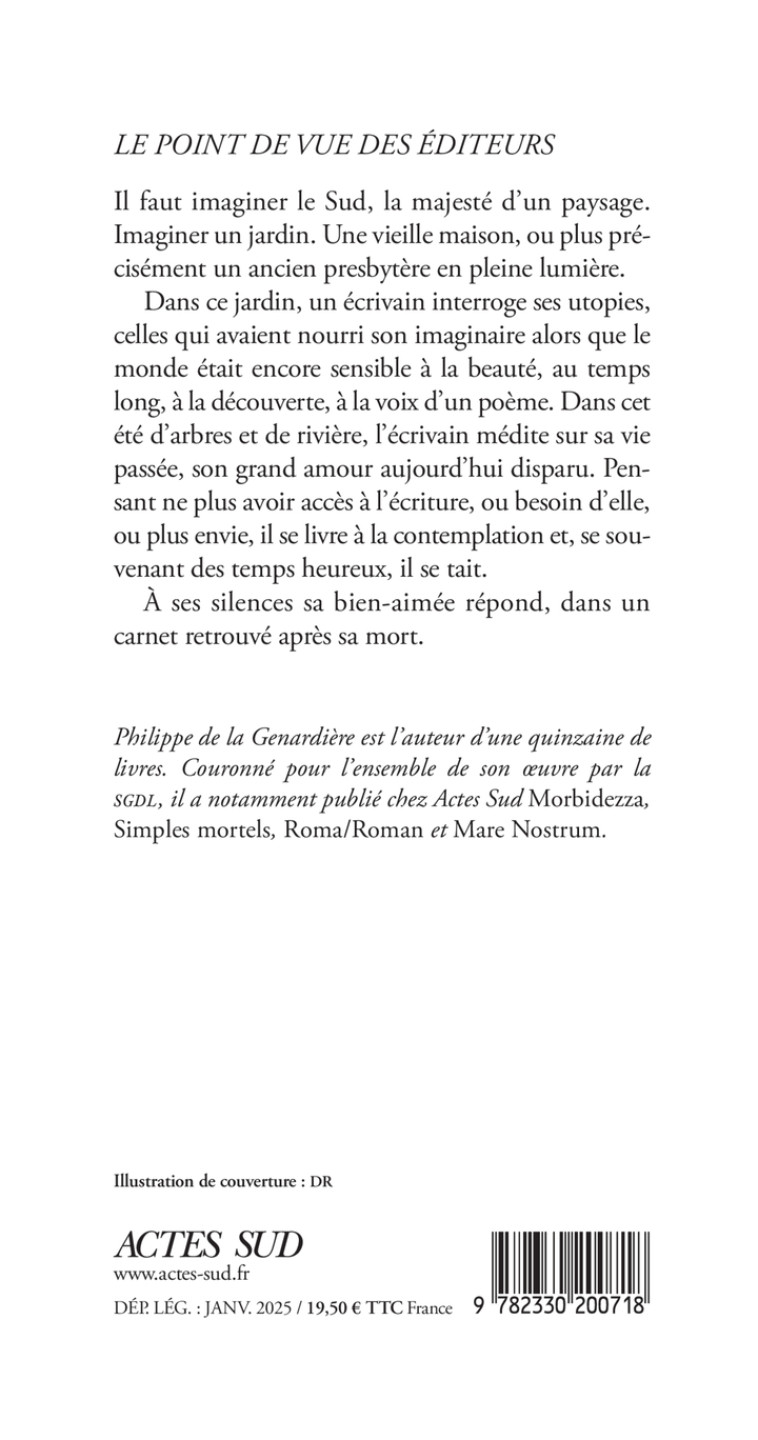 LE POINT DE VUE DES ÉDITEURS

Il faut imaginer le Sud, la majesté d'un paysage. Imaginer un jardin. Une vieille maison, ou plus précisément un ancien presbytère en pleine lumière.

Dans ce jardin, un écrivain interroge ses utopies, celles qui avaient nourri son imaginaire alors que le monde était encore sensible à la beauté, au temps long, à la découverte, à la voix d'un poème. Dans cet été d'arbres et de rivière, l'écrivain médite sur sa vie passée, son grand amour aujourd'hui disparu. Pensant ne plus avoir accès à l'écriture, ou besoin d'elle, ou plus envie, il se livre à la contemplation et, se souvenant des temps heureux, il se tait.

À ses silences sa bien-aimée répond, dans un carnet retrouvé après sa mort.

Philippe de la Genardière est l'auteur d'une quinzaine de livres. Couronné pour l'ensemble de son œuvre par la SGDL, il a notamment publié chez Actes Sud Morbidezza, Simples mortels, Roma/Roman et Mare Nostrum.

Illustration de couverture : DR

ACTES SUD
www.actes-sud.fr
DÉP. LÉG. : JANV. 2025 / 19,50 € TTC France

9 782330 200718